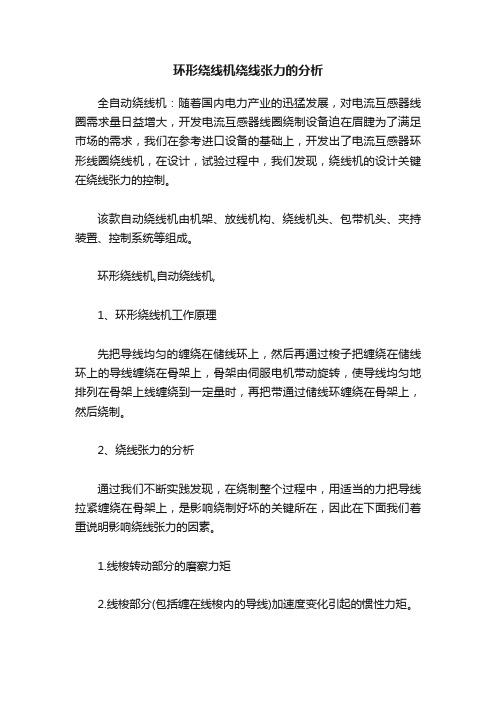 环形绕线机绕线张力的分析

全自动绕线机：随着国内电力产业的迅猛发展，对电流互感器线圈需求量日益增大，开发电流互感器线圈绕制设备迫在眉睫为了满足市场的需求，我们在参考进口设备的基础上，开发出了电流互感器环形线圈绕线机，在设计，试验过程中，我们发现，绕线机的设计关键在绕线张力的控制。

该款自动绕线机由机架、放线机构、绕线机头、包带机头、夹持装置、控制系统等组成。

环形绕线机,自动绕线机,

1、环形绕线机工作原理

先把导线均匀的缠绕在储线环上，然后再通过梭子把缠绕在储线环上的导线缠绕在骨架上，骨架由伺服电机带动旋转，使导线均匀地排列在骨架上线缠绕到一定量时，再把带通过储线环缠绕在骨架上，然后绕制。

2、绕线张力的分析

通过我们不断实践发现，在绕制整个过程中，用适当的力把导线拉紧缠绕在骨架上，是影响绕制好坏的关键所在，因此在下面我们着重说明影响绕线张力的因素。

1.线梭转动部分的磨察力矩

2.线梭部分(包括缠在线梭内的导线)加速度变化引起的惯性力矩。